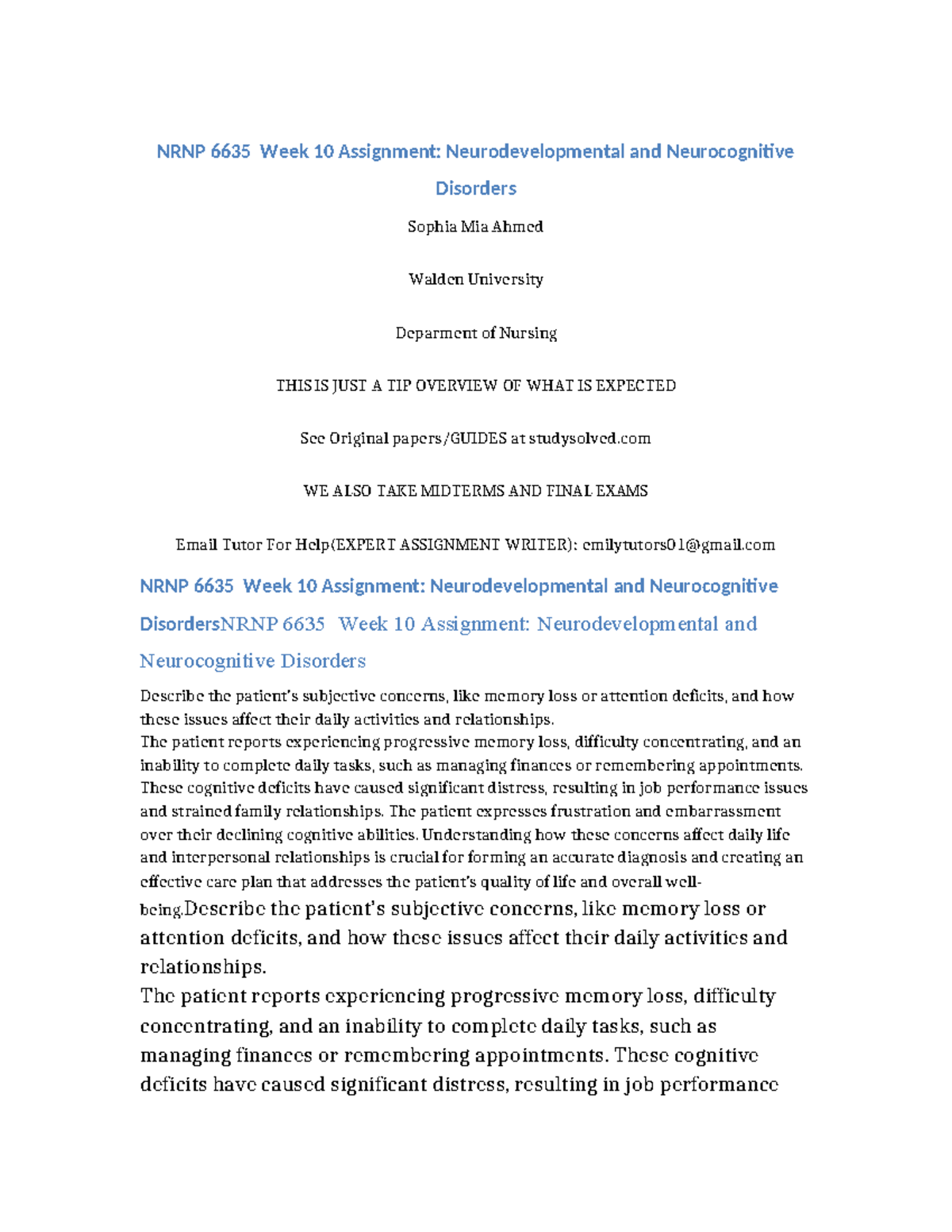 NRNP 6635 Week 10 Assignment: Neurodevelopmental and Neurocognitive Disorders

Sophia Mia Ahmed

Walden University

Deparment of Nursing

THIS IS JUST A TIP OVERVIEW OF WHAT IS EXPECTED

See Original papers/GUIDES at studysolved.com

WE ALSO TAKE MIDTERMS AND FINAL EXAMS

Email Tutor For Help(EXPERT ASSIGNMENT WRITER): emilytutors01@gmail.com

NRNP 6635 Week 10 Assignment: Neurodevelopmental and Neurocognitive DisordersNRNP 6635 Week 10 Assignment: Neurodevelopmental and Neurocognitive Disorders

Describe the patient's subjective concerns, like memory loss or attention deficits, and how these issues affect their daily activities and relationships.
The patient reports experiencing progressive memory loss, difficulty concentrating, and an inability to complete daily tasks, such as managing finances or remembering appointments. These cognitive deficits have caused significant distress, resulting in job performance issues and strained family relationships. The patient expresses frustration and embarrassment over their declining cognitive abilities. Understanding how these concerns affect daily life and interpersonal relationships is crucial for forming an accurate diagnosis and creating an effective care plan that addresses the patient's quality of life and overall well-being.Describe the patient's subjective concerns, like memory loss or attention deficits, and how these issues affect their daily activities and relationships.
The patient reports experiencing progressive memory loss, difficulty concentrating, and an inability to complete daily tasks, such as managing finances or remembering appointments. These cognitive deficits have caused significant distress, resulting in job performance